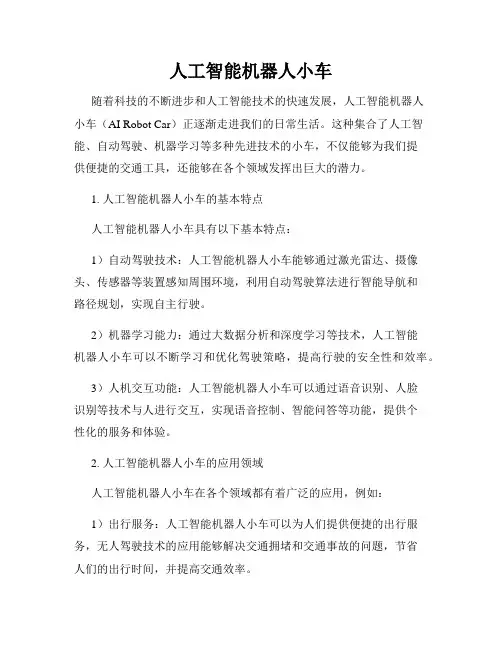 人工智能机器人小车

随着科技的不断进步和人工智能技术的快速发展，人工智能机器人小车（AI Robot Car）正逐渐走进我们的日常生活。这种集合了人工智能、自动驾驶、机器学习等多种先进技术的小车，不仅能够为我们提供便捷的交通工具，还能够在各个领域发挥出巨大的潜力。

1. 人工智能机器人小车的基本特点

人工智能机器人小车具有以下基本特点：

1）自动驾驶技术：人工智能机器人小车能够通过激光雷达、摄像头、传感器等装置感知周围环境，利用自动驾驶算法进行智能导航和路径规划，实现自主行驶。

2）机器学习能力：通过大数据分析和深度学习等技术，人工智能机器人小车可以不断学习和优化驾驶策略，提高行驶的安全性和效率。

3）人机交互功能：人工智能机器人小车可以通过语音识别、人脸识别等技术与人进行交互，实现语音控制、智能问答等功能，提供个性化的服务和体验。

2. 人工智能机器人小车的应用领域

人工智能机器人小车在各个领域都有着广泛的应用，例如：

1）出行服务：人工智能机器人小车可以为人们提供便捷的出行服务，无人驾驶技术的应用能够解决交通拥堵和交通事故的问题，节省人们的出行时间，并提高交通效率。